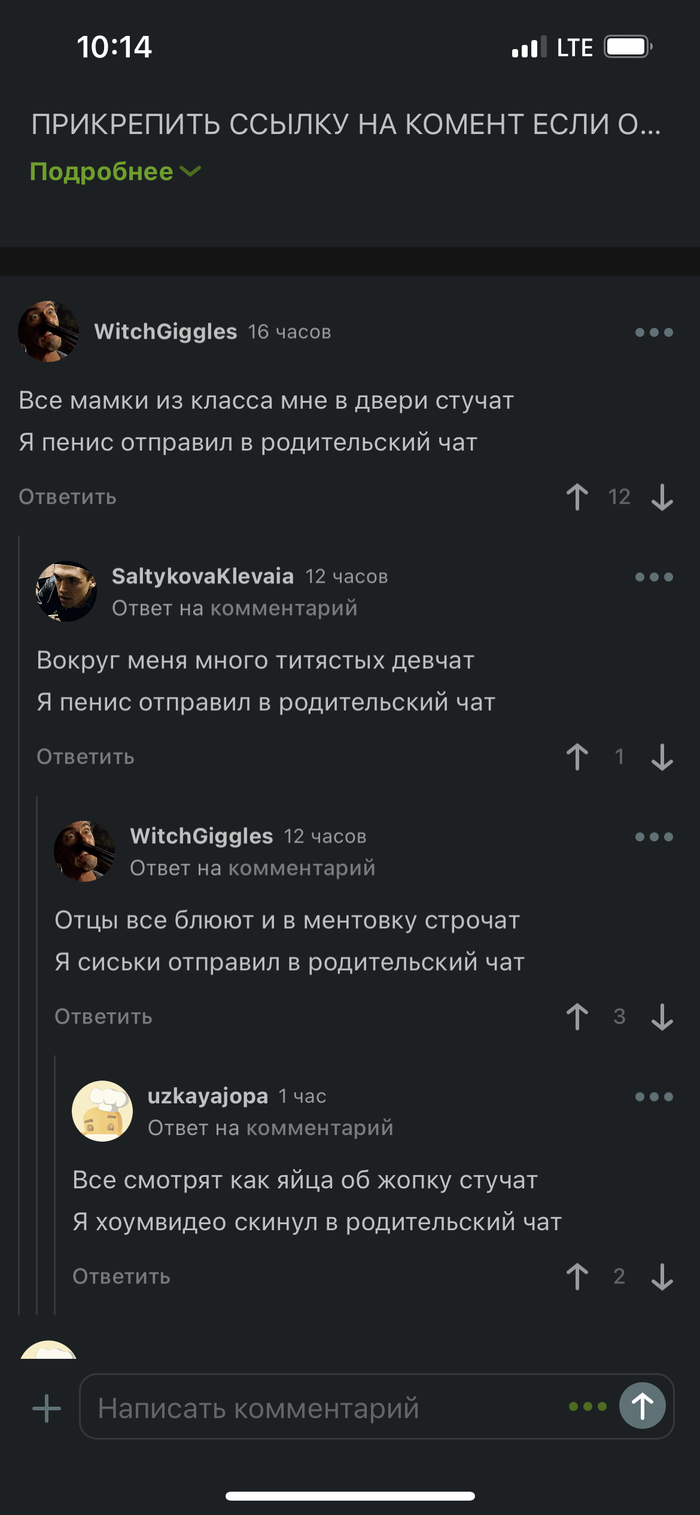 10:14 LTE

ПРИКРЕПИТЬ ССЫЛКУ НА КОМЕНТ ЕСЛИ О...
Подробнее

WitchGiggles 16 часов

Все мамки из класса мне в двери стучат
Я пенис отправил в родительский чат

Ответить 12

SaltykovaKlevaia 12 часов
Ответ на комментарий

Вокруг меня много титястых девчат
Я пенис отправил в родительский чат

Ответить 1

WitchGiggles 12 часов
Ответ на комментарий

Отцы все блюют и в ментовку строчат
Я сиськи отправил в родительский чат

Ответить 3

uzkayajopa 1 час
Ответ на комментарий

Все смотрят как яйца об жопку стучат
Я хоумвидео скинул в родительский чат

Ответить 2

Написать комментарий